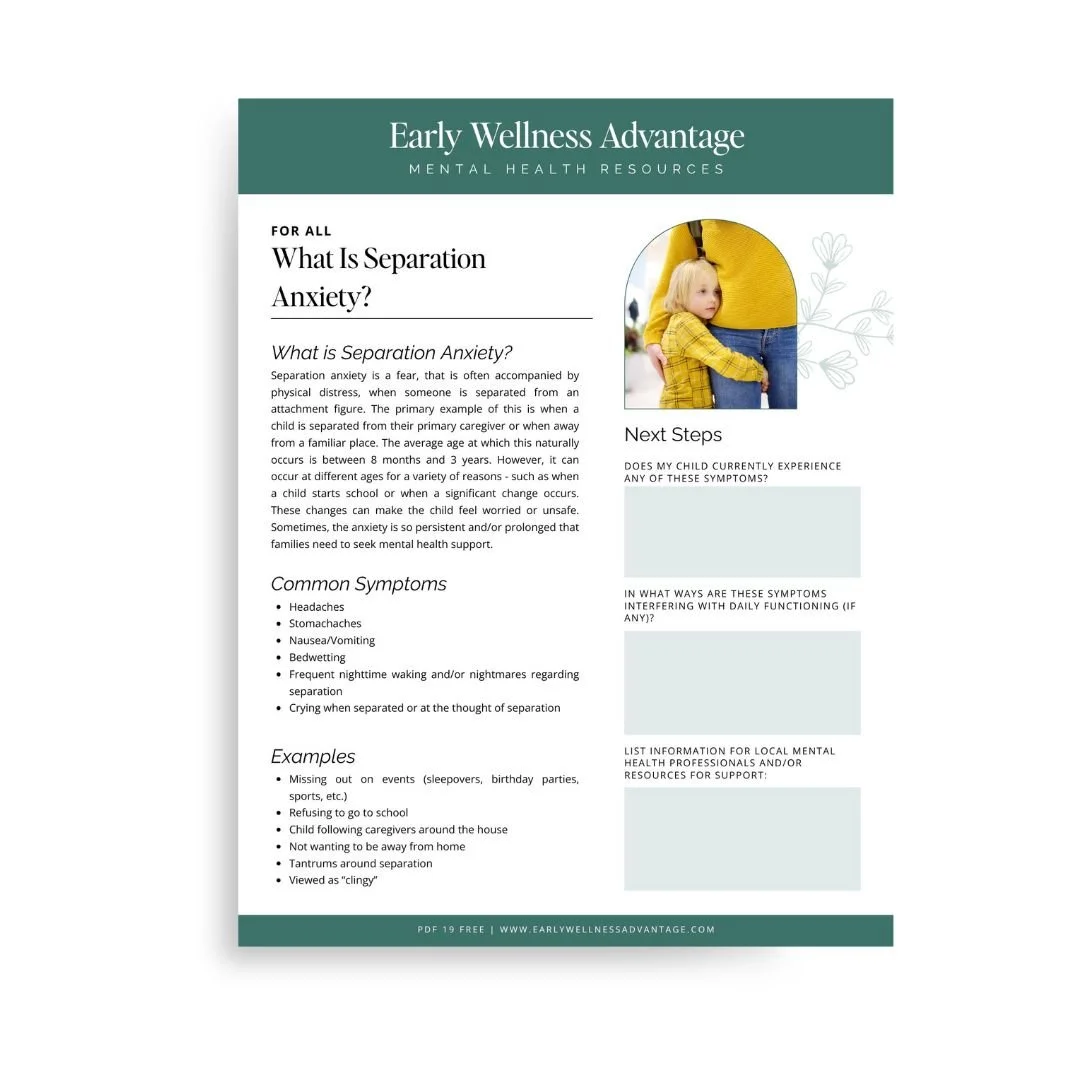 Early Wellness Advantage
MENTAL HEALTH RESOURCES

FOR ALL
What Is Separation Anxiety?

What is Separation Anxiety?
Separation anxiety is a fear, that is often accompanied by physical distress, when someone is separated from an attachment figure. The primary example of this is when a child is separated from their primary caregiver or when away from a familiar place. The average age at which this naturally occurs is between 8 months and 3 years. However, it can occur at different ages for a variety of reasons - such as when a child starts school or when a significant change occurs. These changes can make the child feel worried or unsafe. Sometimes, the anxiety is so persistent and/or prolonged that families need to seek mental health support.

Common Symptoms
- Headaches
- Stomachaches
- Nausea/Vomiting
- Bedwetting
- Frequent nighttime waking and/or nightmares regarding separation
- Crying when separated or at the thought of separation

Examples
- Missing out on events (sleepovers, birthday parties, sports, etc.)
- Refusing to go to school
- Child following caregivers around the house
- Not wanting to be away from home
- Tantrums around separation
- Viewed as "clingy"

Next Steps
DOES MY CHILD CURRENTLY EXPERIENCE ANY OF THESE SYMPTOMS?

IN WHAT WAYS ARE THESE SYMPTOMS INTERFERING WITH DAILY FUNCTIONING (IF ANY)?

LIST INFORMATION FOR LOCAL MENTAL HEALTH PROFESSIONALS AND/OR RESOURCES FOR SUPPORT:

PDF 19 FREE | WWW.EARLYWELLNESSADVANTAGE.COM